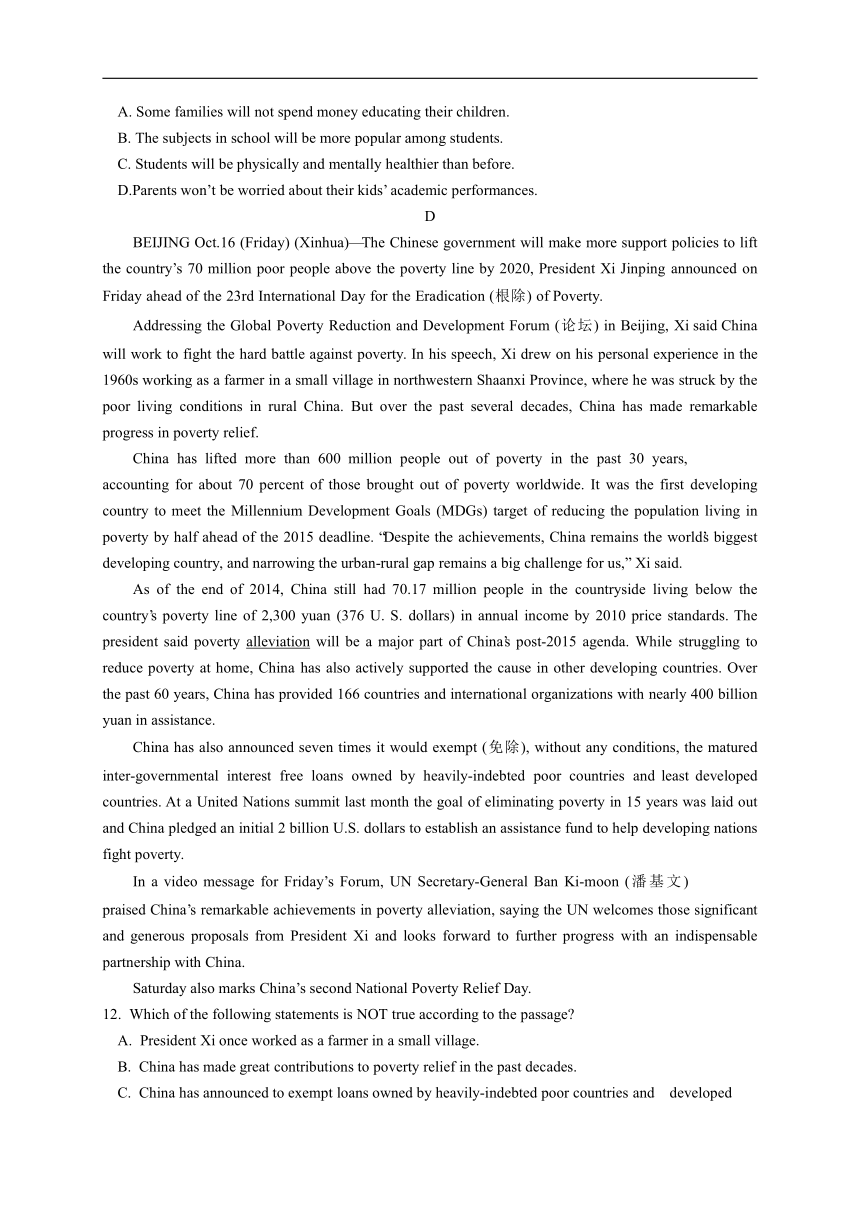 A. Some families will not spend money educating their children.
B. The subjects in school will be more popular among students.
C. Students will be physically and mentally healthier than before.
D.Parents won’t be worried about their kids’ academic performances.

D

BEIJING Oct.16 (Friday) (Xinhua)—The Chinese government will make more support policies to lift the country’s 70 million poor people above the poverty line by 2020, President Xi Jinping announced on Friday ahead of the 23rd International Day for the Eradication (根除) of Poverty.

Addressing the Global Poverty Reduction and Development Forum (论坛) in Beijing, Xi said China will work to fight the hard battle against poverty. In his speech, Xi drew on his personal experience in the 1960s working as a farmer in a small village in northwestern Shaanxi Province, where he was struck by the poor living conditions in rural China. But over the past several decades, China has made remarkable progress in poverty relief.

China has lifted more than 600 million people out of poverty in the past 30 years, accounting for about 70 percent of those brought out of poverty worldwide. It was the first developing country to meet the Millennium Development Goals (MDGs) target of reducing the population living in poverty by half ahead of the 2015 deadline. “Despite the achievements, China remains the world’s biggest developing country, and narrowing the urban-rural gap remains a big challenge for us,” Xi said.

As of the end of 2014, China still had 70.17 million people in the countryside living below the country’s poverty line of 2,300 yuan (376 U. S. dollars) in annual income by 2010 price standards. The president said poverty alleviation will be a major part of China’s post-2015 agenda. While struggling to reduce poverty at home, China has also actively supported the cause in other developing countries. Over the past 60 years, China has provided 166 countries and international organizations with nearly 400 billion yuan in assistance.

China has also announced seven times it would exempt (免除), without any conditions, the matured inter-governmental interest free loans owned by heavily-indebted poor countries and least developed countries. At a United Nations summit last month the goal of eliminating poverty in 15 years was laid out and China pledged an initial 2 billion U.S. dollars to establish an assistance fund to help developing nations fight poverty.

In a video message for Friday’s Forum, UN Secretary-General Ban Ki-moon (潘基文) praised China’s remarkable achievements in poverty alleviation, saying the UN welcomes those significant and generous proposals from President Xi and looks forward to further progress with an indispensable partnership with China.

Saturday also marks China’s second National Poverty Relief Day.

12. Which of the following statements is NOT true according to the passage?
A. President Xi once worked as a farmer in a small village.
B. China has made great contributions to poverty relief in the past decades.
C. China has announced to exempt loans owned by heavily-indebted poor countries and developed